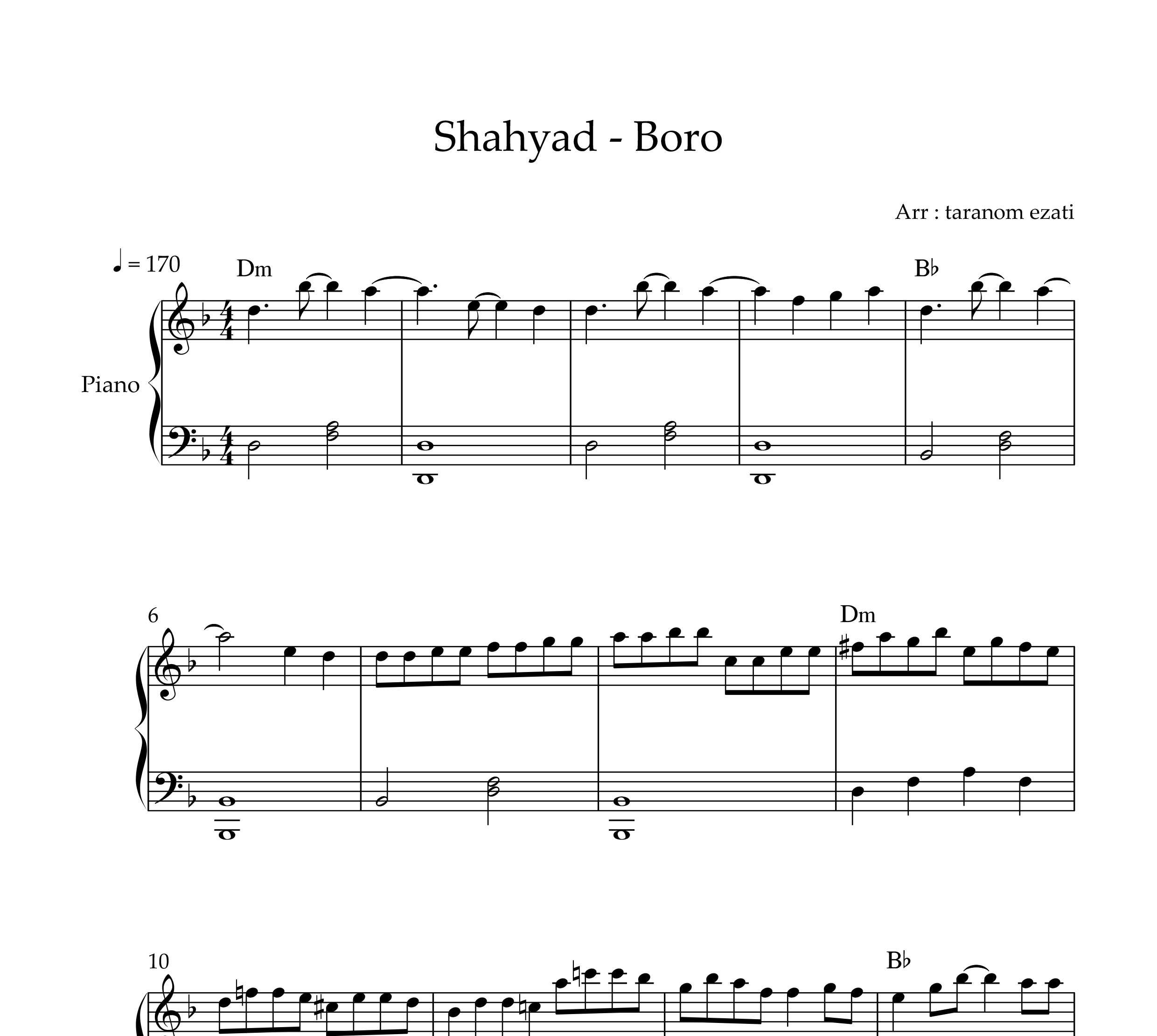 Shahyad - Boro

Arr : taranom ezati

♩ = 170

Dm

B♭

Piano

6

Dm

10

B♭